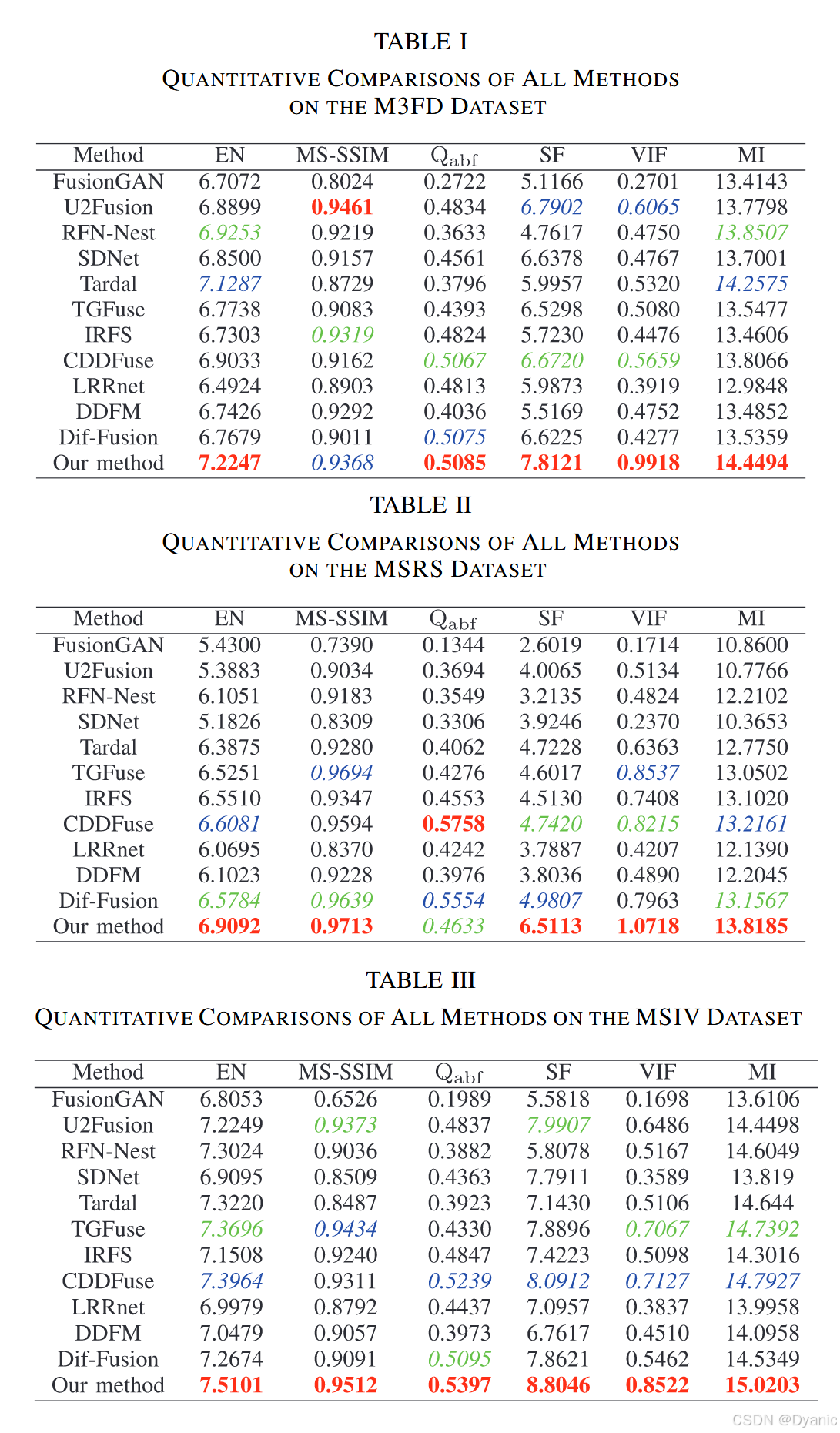 TABLE I

QUANTITATIVE COMPARISONS OF ALL METHODS ON THE M3FD DATASET

| Method | EN | MS-SSIM | $Q_{abf}$ | SF | VIF | MI |
|---|---|---|---|---|---|---|
| FusionGAN | 6.7072 | 0.8024 | 0.2722 | 5.1166 | 0.2701 | 13.4143 |
| U2Fusion | 6.8899 | 0.9461 | 0.4834 | 6.7902 | 0.6065 | 13.7798 |
| RFN-Nest | 6.9253 | 0.9219 | 0.3633 | 4.7617 | 0.4750 | 13.8507 |
| SDNet | 6.8500 | 0.9157 | 0.4561 | 6.6378 | 0.4767 | 13.7001 |
| Tardal | 7.1287 | 0.8729 | 0.3796 | 5.9957 | 0.5320 | 14.2575 |
| TGFuse | 6.7738 | 0.9083 | 0.4393 | 6.5298 | 0.5080 | 13.5477 |
| IRFS | 6.7303 | 0.9319 | 0.4824 | 5.7230 | 0.4476 | 13.4606 |
| CDDFuse | 6.9033 | 0.9162 | 0.5067 | 6.6720 | 0.5659 | 13.8066 |
| LRRnet | 6.4924 | 0.8903 | 0.4813 | 5.9873 | 0.3919 | 12.9848 |
| DDFM | 6.7426 | 0.9292 | 0.4036 | 5.5169 | 0.4752 | 13.4852 |
| Dif-Fusion | 6.7679 | 0.9011 | 0.5075 | 6.6225 | 0.4277 | 13.5359 |
| Our method | 7.2247 | 0.9368 | 0.5085 | 7.8121 | 0.9918 | 14.4494 |

TABLE II

QUANTITATIVE COMPARISONS OF ALL METHODS ON THE MSRS DATASET

| Method | EN | MS-SSIM | $Q_{abf}$ | SF | VIF | MI |
|---|---|---|---|---|---|---|
| FusionGAN | 5.4300 | 0.7390 | 0.1344 | 2.6019 | 0.1714 | 10.8600 |
| U2Fusion | 5.3883 | 0.9034 | 0.3694 | 4.0065 | 0.5134 | 10.7766 |
| RFN-Nest | 6.1051 | 0.9183 | 0.3549 | 3.2135 | 0.4824 | 12.2102 |
| SDNet | 5.1826 | 0.8309 | 0.3306 | 3.9246 | 0.2370 | 10.3653 |
| Tardal | 6.3875 | 0.9280 | 0.4062 | 4.7228 | 0.6363 | 12.7750 |
| TGFuse | 6.5251 | 0.9694 | 0.4276 | 4.6017 | 0.8537 | 13.0502 |
| IRFS | 6.5510 | 0.9347 | 0.4553 | 4.5130 | 0.7408 | 13.1020 |
| CDDFuse | 6.6081 | 0.9594 | 0.5758 | 4.7420 | 0.8215 | 13.2161 |
| LRRnet | 6.0695 | 0.8370 | 0.4242 | 3.7887 | 0.4207 | 12.1390 |
| DDFM | 6.1023 | 0.9228 | 0.3976 | 3.8036 | 0.4890 | 12.2045 |
| Dif-Fusion | 6.5784 | 0.9639 | 0.5554 | 4.9807 | 0.7963 | 13.1567 |
| Our method | 6.9092 | 0.9713 | 0.4633 | 6.5113 | 1.0718 | 13.8185 |

TABLE III

QUANTITATIVE COMPARISONS OF ALL METHODS ON THE MSIV DATASET

| Method | EN | MS-SSIM | $Q_{abf}$ | SF | VIF | MI |
|---|---|---|---|---|---|---|
| FusionGAN | 6.8053 | 0.6526 | 0.1989 | 5.5818 | 0.1698 | 13.6106 |
| U2Fusion | 7.2249 | 0.9373 | 0.4837 | 7.9907 | 0.6486 | 14.4498 |
| RFN-Nest | 7.3024 | 0.9036 | 0.3882 | 5.8078 | 0.5167 | 14.6049 |
| SDNet | 6.9095 | 0.8509 | 0.4363 | 7.7911 | 0.3589 | 13.819 |
| Tardal | 7.3220 | 0.8487 | 0.3923 | 7.1430 | 0.5106 | 14.644 |
| TGFuse | 7.3696 | 0.9434 | 0.4330 | 7.8896 | 0.7067 | 14.7392 |
| IRFS | 7.1508 | 0.9240 | 0.4847 | 7.4223 | 0.5098 | 14.3016 |
| CDDFuse | 7.3964 | 0.9311 | 0.5239 | 8.0912 | 0.7127 | 14.7927 |
| LRRnet | 6.9979 | 0.8792 | 0.4437 | 7.0957 | 0.3837 | 13.9958 |
| DDFM | 7.0479 | 0.9057 | 0.3973 | 6.7617 | 0.4510 | 14.0958 |
| Dif-Fusion | 7.2674 | 0.9091 | 0.5095 | 7.8621 | 0.5462 | 14.5349 |
| Our method | 7.5101 | 0.9512 | 0.5397 | 8.8046 | 0.8522 | 15.0203 |

CSDN @Dyanic